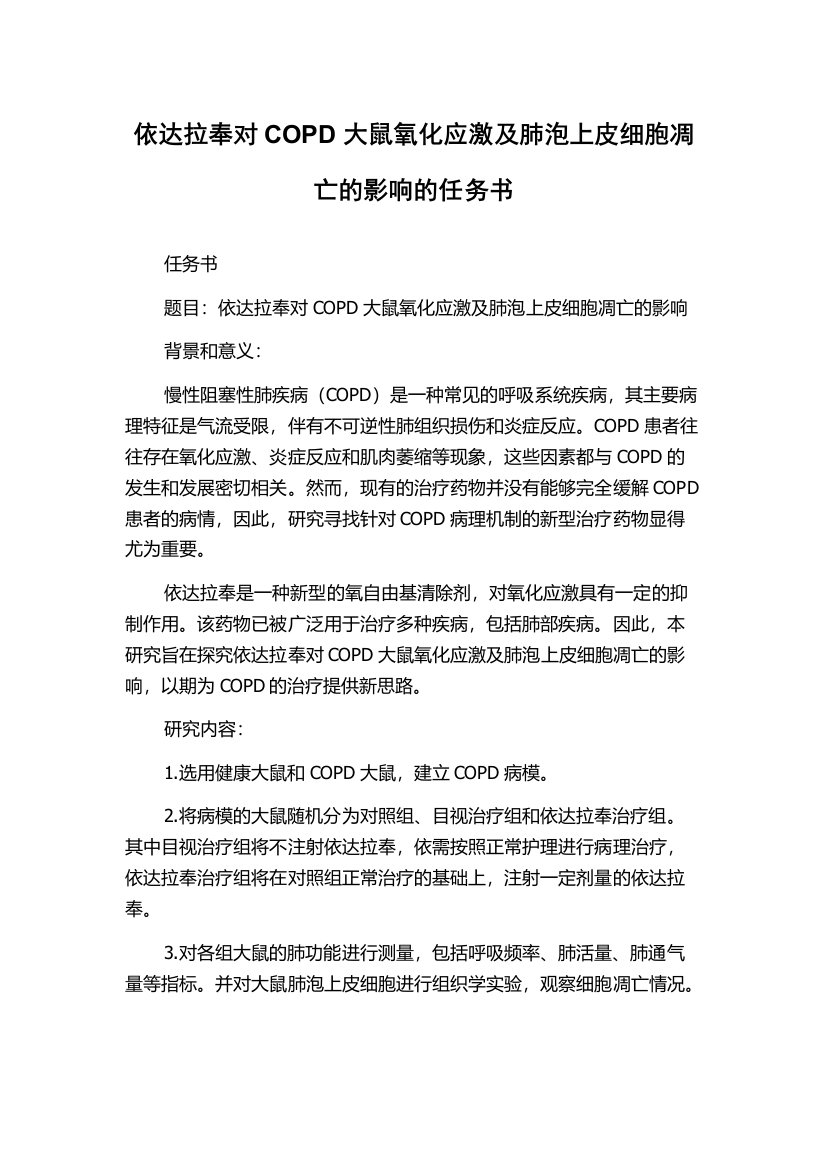 依达拉奉对 COPD 大鼠氧化应激及肺泡上皮细胞凋亡的影响的任务书

任务书

题目：依达拉奉对 COPD 大鼠氧化应激及肺泡上皮细胞凋亡的影响

背景和意义：

慢性阻塞性肺疾病（COPD）是一种常见的呼吸系统疾病，其主要病理特征是气流受限，伴有不可逆性肺组织损伤和炎症反应。COPD 患者往往存在氧化应激、炎症反应和肌肉萎缩等现象，这些因素都与 COPD 的发生和发展密切相关。然而，现有的治疗药物并没有能够完全缓解 COPD 患者的病情，因此，研究寻找针对 COPD 病理机制的新型治疗药物显得尤为重要。

依达拉奉是一种新型的氧自由基清除剂，对氧化应激具有一定的抑制作用。该药物已被广泛用于治疗多种疾病，包括肺部疾病。因此，本研究旨在探究依达拉奉对 COPD 大鼠氧化应激及肺泡上皮细胞凋亡的影响，以期为 COPD 的治疗提供新思路。

研究内容：

1.选用健康大鼠和 COPD 大鼠，建立 COPD 病模。

2.将病模的大鼠随机分为对照组、目视治疗组和依达拉奉治疗组。其中目视治疗组将不注射依达拉奉，依需按照正常护理进行病理治疗，依达拉奉治疗组将在对照组正常治疗的基础上，注射一定剂量的依达拉奉。

3.对各组大鼠的肺功能进行测量，包括呼吸频率、肺活量、肺通气量等指标。并对大鼠肺泡上皮细胞进行组织学实验，观察细胞凋亡情况。